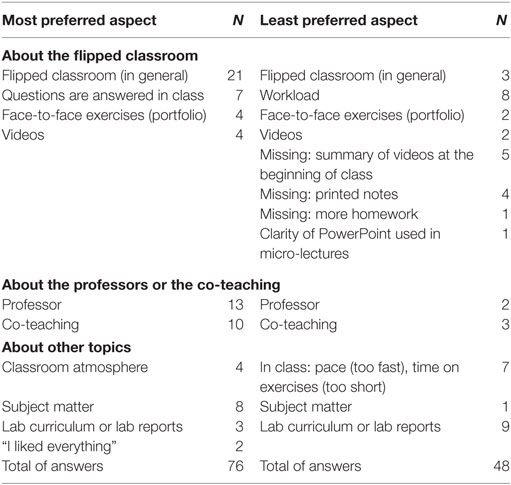 | Most preferred aspect | N | Least preferred aspect | N |
|---|---|---|---|
| **About the flipped classroom** | | | |
| Flipped classroom (in general) | 21 | Flipped classroom (in general) | 3 |
| Questions are answered in class | 7 | Workload | 8 |
| Face-to-face exercises (portfolio) | 4 | Face-to-face exercises (portfolio) | 2 |
| Videos | 4 | Videos | 2 |
| | | Missing: summary of videos at the beginning of class | 5 |
| | | Missing: printed notes | 4 |
| | | Missing: more homework | 1 |
| | | Clarity of PowerPoint used in micro-lectures | 1 |
| **About the professors or the co-teaching** | | | |
| Professor | 13 | Professor | 2 |
| Co-teaching | 10 | Co-teaching | 3 |
| **About other topics** | | | |
| Classroom atmosphere | 4 | In class: pace (too fast), time on exercises (too short) | 7 |
| Subject matter | 8 | Subject matter | 1 |
| Lab curriculum or lab reports | 3 | Lab curriculum or lab reports | 9 |
| "I liked everything" | 2 | | |
| Total of answers | 76 | Total of answers | 48 |